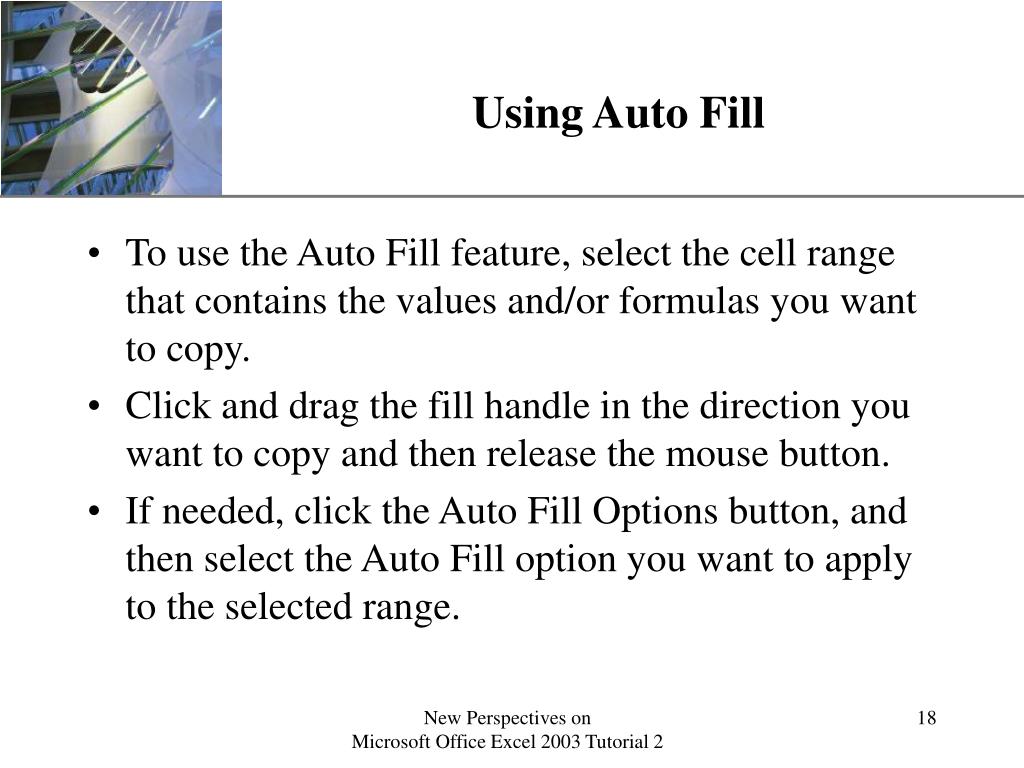 Using Auto Fill

• To use the Auto Fill feature, select the cell range that contains the values and/or formulas you want to copy.
• Click and drag the fill handle in the direction you want to copy and then release the mouse button.
• If needed, click the Auto Fill Options button, and then select the Auto Fill option you want to apply to the selected range.

New Perspectives on
Microsoft Office Excel 2003 Tutorial 2

18